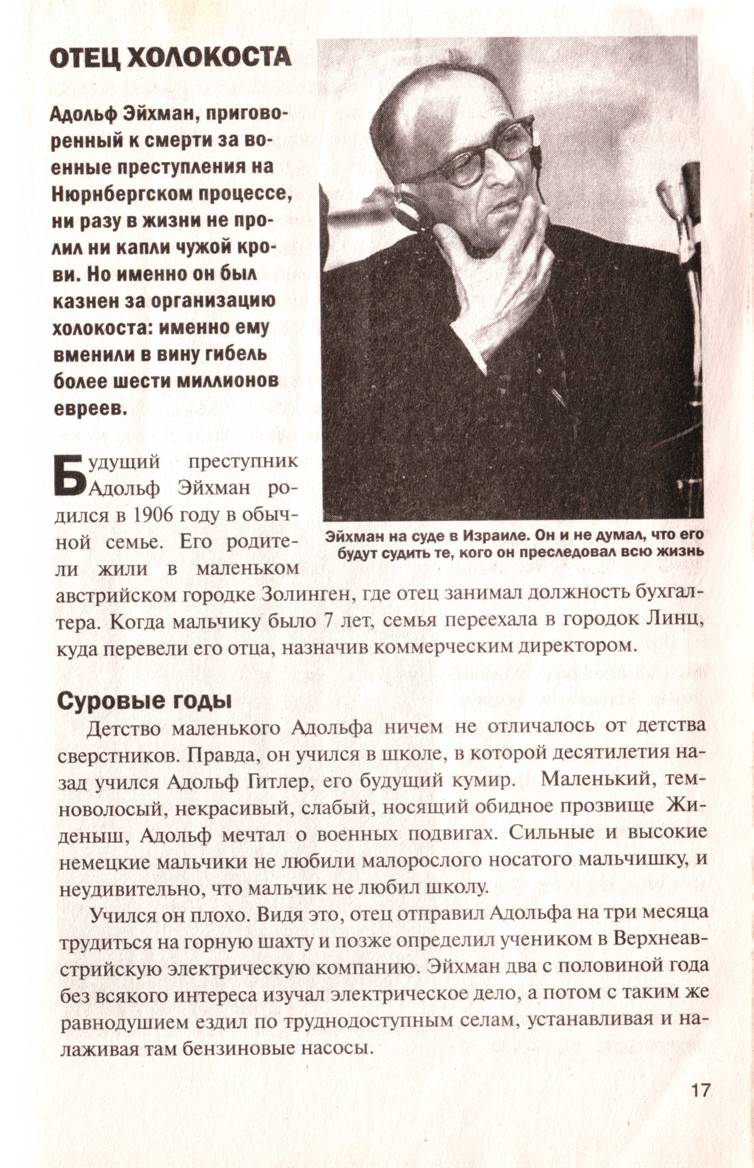 ОТЕЦ ХОЛОКОСТА

Адольф Эйхман, приговоренный к смерти за военные преступления на Нюрнбергском процессе, ни разу в жизни не пролил ни капли чужой крови. Но именно он был казнен за организацию холокоста: именно ему вменили в вину гибель более шести миллионов евреев.

Эйхман на суде в Израиле. Он и не думал, что его будут судить те, кого он преследовал всю жизнь

Будущий преступник Адольф Эйхман родился в 1906 году в обычной семье. Его родители жили в маленьком австрийском городке Золинген, где отец занимал должность бухгалтера. Когда мальчику было 7 лет, семья переехала в городок Линц, куда перевели его отца, назначив коммерческим директором.

Суровые годы

Детство маленького Адольфа ничем не отличалось от детства сверстников. Правда, он учился в школе, в которой десятилетия назад учился Адольф Гитлер, его будущий кумир. Маленький, темноволосый, некрасивый, слабый, носящий обидное прозвище Жиденыш, Адольф мечтал о военных подвигах. Сильные и высокие немецкие мальчики не любили малорослого носатого мальчишку, и неудивительно, что мальчик не любил школу.

Учился он плохо. Видя это, отец отправил Адольфа на три месяца трудиться на горную шахту и позже определил учеником в Верхнеавстрийскую электрическую компанию. Эйхман два с половиной года без всякого интереса изучал электрическое дело, а потом с таким же равнодушием ездил по труднодоступным селам, устанавливая и налаживая там бензиновые насосы.

17